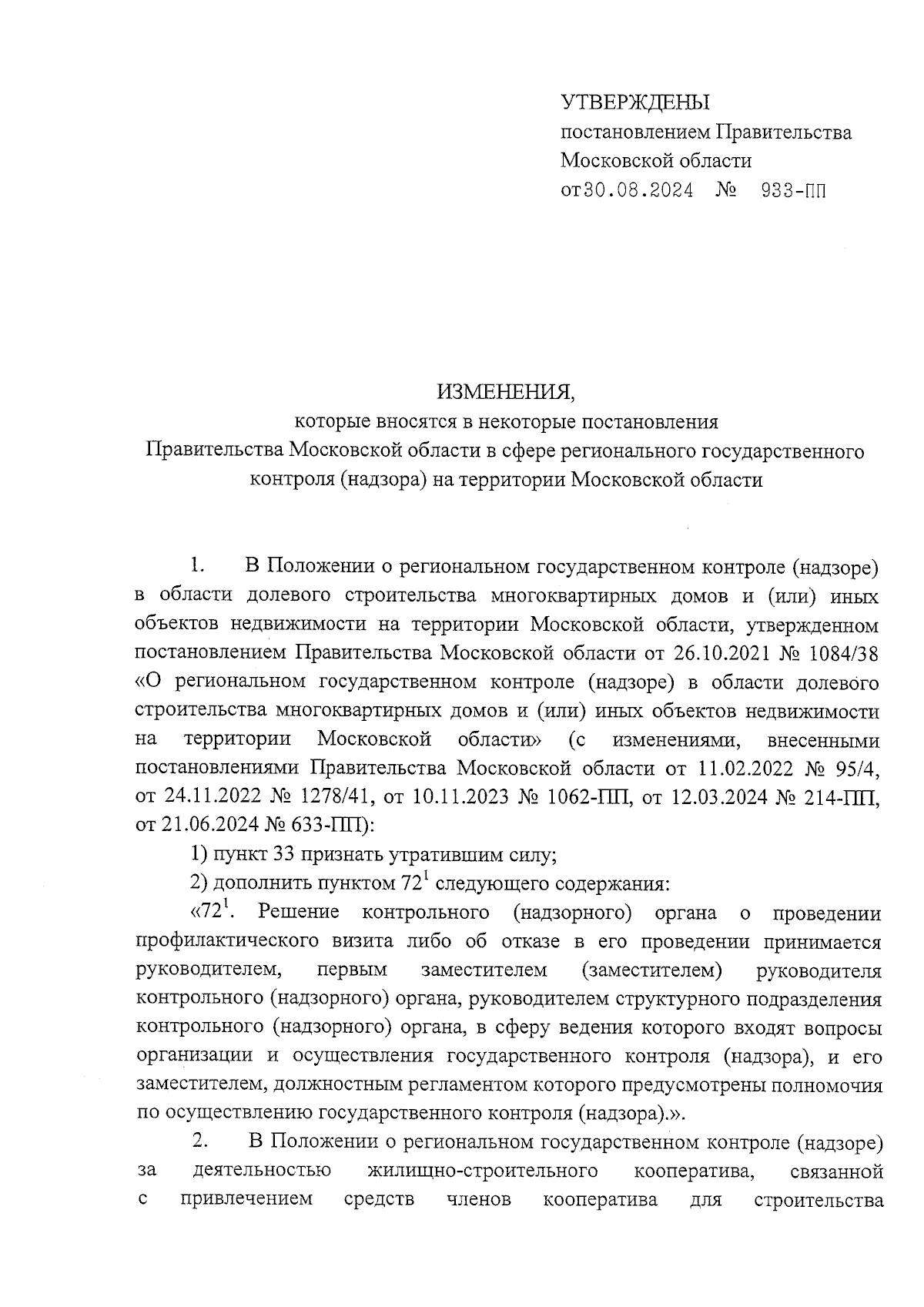 УТВЕРЖДЕНЫ
постановлением Правительства Московской области
от 30.08.2024 № 933-ПП

ИЗМЕНЕНИЯ,
которые вносятся в некоторые постановления Правительства Московской области в сфере регионального государственного контроля (надзора) на территории Московской области

1. В Положении о региональном государственном контроле (надзоре) в области долевого строительства многоквартирных домов и (или) иных объектов недвижимости на территории Московской области, утвержденном постановлением Правительства Московской области от 26.10.2021 № 1084/38 «О региональном государственном контроле (надзоре) в области долевого строительства многоквартирных домов и (или) иных объектов недвижимости на территории Московской области» (с изменениями, внесенными постановлениями Правительства Московской области от 11.02.2022 № 95/4, от 24.11.2022 № 1278/41, от 10.11.2023 № 1062-ПП, от 12.03.2024 № 214-ПП, от 21.06.2024 № 633-ПП):

1) пункт 33 признать утратившим силу;

2) дополнить пунктом $72^1$ следующего содержания:

«$72^1$. Решение контрольного (надзорного) органа о проведении профилактического визита либо об отказе в его проведении принимается руководителем, первым заместителем (заместителем) руководителя контрольного (надзорного) органа, руководителем структурного подразделения контрольного (надзорного) органа, в сферу ведения которого входят вопросы организации и осуществления государственного контроля (надзора), и его заместителем, должностным регламентом которого предусмотрены полномочия по осуществлению государственного контроля (надзора).».

2. В Положении о региональном государственном контроле (надзоре) за деятельностью жилищно-строительного кооператива, связанной с привлечением средств членов кооператива для строительства